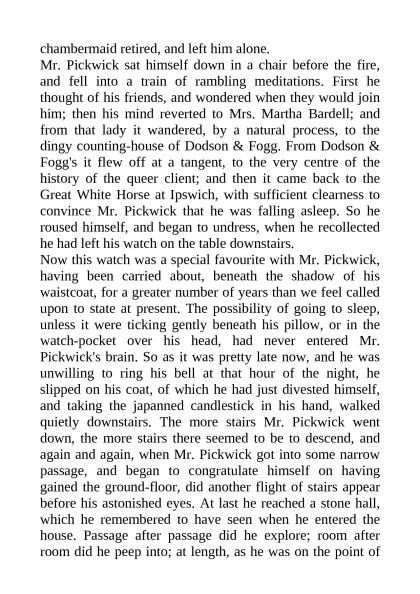 chambermaid retired, and left him alone.

Mr. Pickwick sat himself down in a chair before the fire, and fell into a train of rambling meditations. First he thought of his friends, and wondered when they would join him; then his mind reverted to Mrs. Martha Bardell; and from that lady it wandered, by a natural process, to the dingy counting-house of Dodson & Fogg. From Dodson & Fogg's it flew off at a tangent, to the very centre of the history of the queer client; and then it came back to the Great White Horse at Ipswich, with sufficient clearness to convince Mr. Pickwick that he was falling asleep. So he roused himself, and began to undress, when he recollected he had left his watch on the table downstairs.

Now this watch was a special favourite with Mr. Pickwick, having been carried about, beneath the shadow of his waistcoat, for a greater number of years than we feel called upon to state at present. The possibility of going to sleep, unless it were ticking gently beneath his pillow, or in the watch-pocket over his head, had never entered Mr. Pickwick's brain. So as it was pretty late now, and he was unwilling to ring his bell at that hour of the night, he slipped on his coat, of which he had just divested himself, and taking the japanned candlestick in his hand, walked quietly downstairs. The more stairs Mr. Pickwick went down, the more stairs there seemed to be to descend, and again and again, when Mr. Pickwick got into some narrow passage, and began to congratulate himself on having gained the ground-floor, did another flight of stairs appear before his astonished eyes. At last he reached a stone hall, which he remembered to have seen when he entered the house. Passage after passage did he explore; room after room did he peep into; at length, as he was on the point of